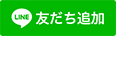 LINE 友だち追加